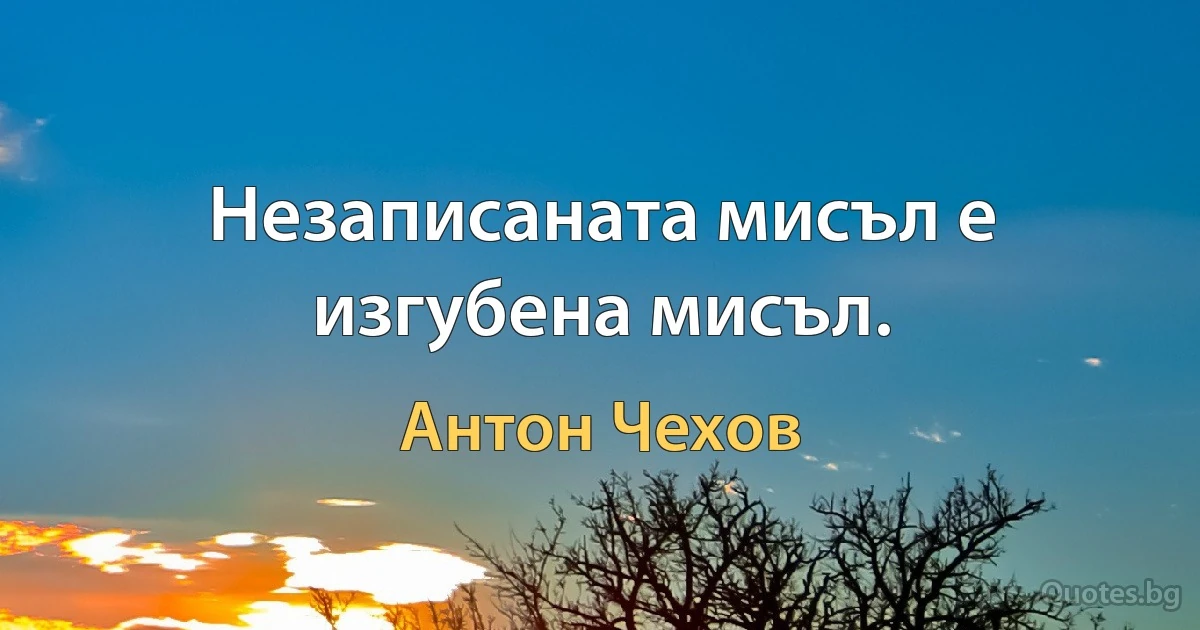 Незаписаната мисъл е изгубена мисъл.

Антон Чехов

Quotes.bg